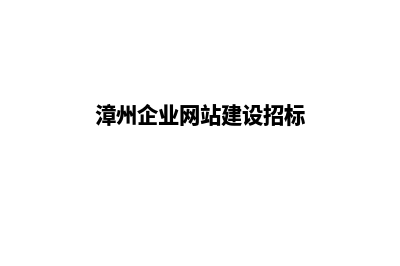 漳州企业网站建设招标